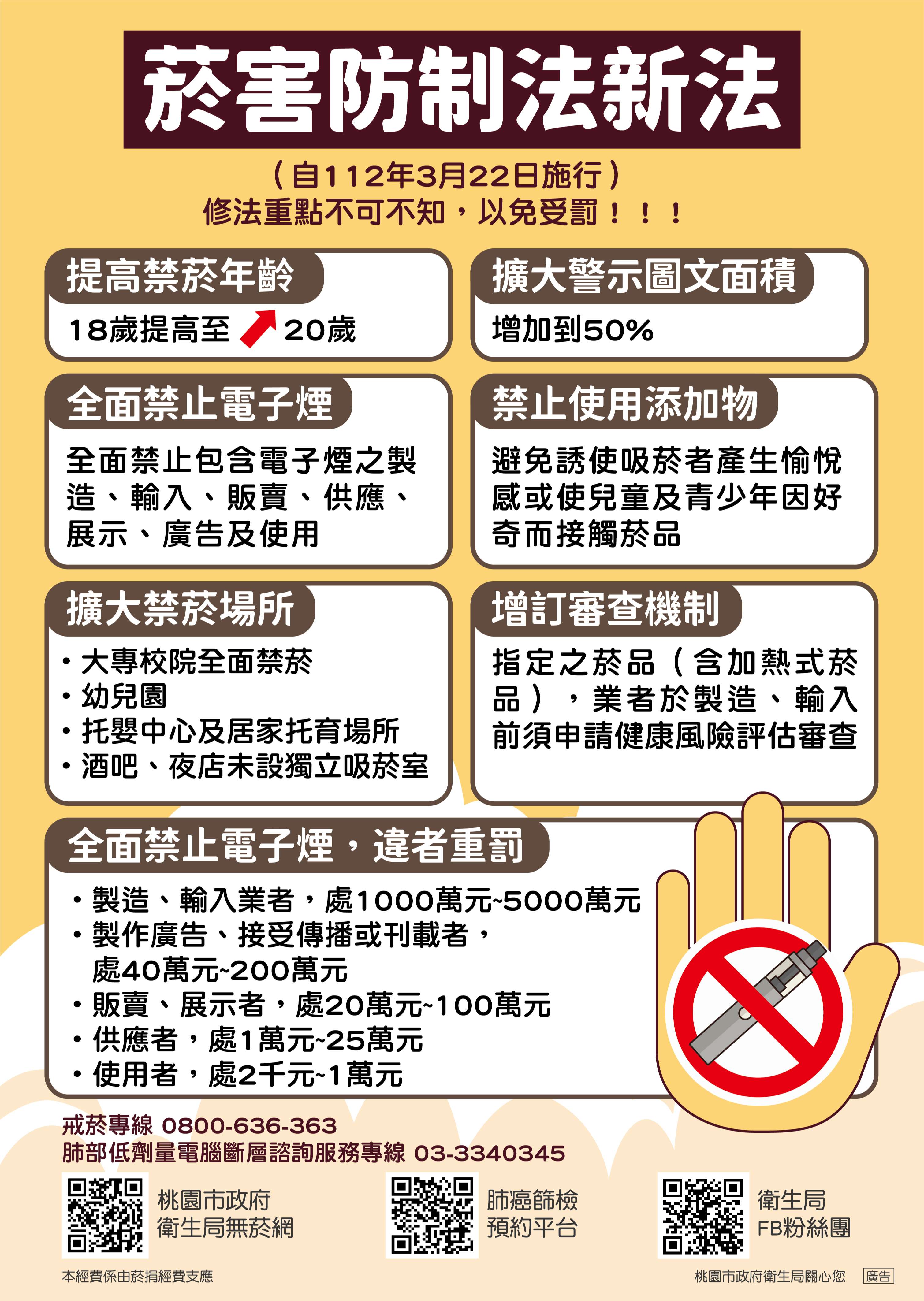 菸害防制法新法

(自112年3月22日施行)
修法重點不可不知,以免受罰!!!

提高禁菸年齡

18歲提高至 20歲

擴大警示圖文面積

增加到50%

全面禁止電子煙

全面禁止包含電子煙之製造、輸入、販賣、供應、展示、廣告及使用

禁止使用添加物

避免誘使吸菸者產生愉悅感或使兒童及青少年因好奇而接觸菸品

擴大禁菸場所

• 大專校院全面禁菸
• 幼兒園
• 托嬰中心及居家托育場所
• 酒吧、夜店未設獨立吸菸室

增訂審查機制

指定之菸品(含加熱式菸品),業者於製造、輸入前須申請健康風險評估審查

全面禁止電子煙,違者重罰

• 製造、輸入業者,處1000萬元~5000萬元
• 製作廣告、接受傳播或刊載者,處40萬元~200萬元
• 販賣、展示者,處20萬元~100萬元
• 供應者,處1萬元~25萬元
• 使用者,處2千元~1萬元

戒菸專線 0800-636-363
肺部低劑量電腦斷層諮詢服務專線 03-3340345

桃園市政府
衛生局無菸網

肺癌篩檢
預約平台

衛生局
FB粉絲團

本經費係由菸捐經費支應

桃園市政府衛生局關心您 廣告